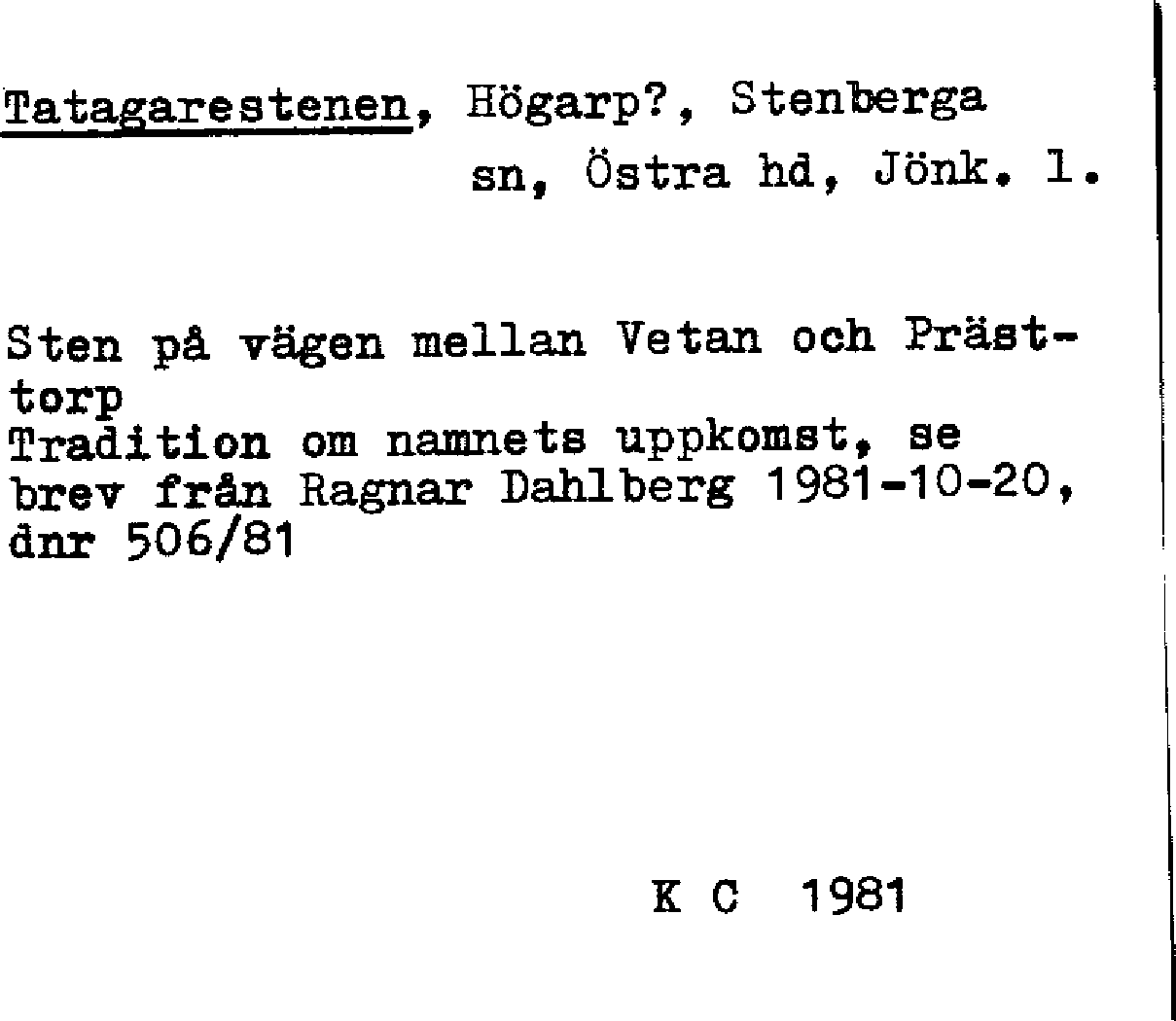 Tatagarestenen, Högarp?, Stenberga sn, Östra hd, Jönk. l.

Sten på vägen mellan Vetan och Prästtorp
Tradition om namnets uppkomst, se brev från Ragnar Dahlberg 1981-10-20, dnr 506/81

K C 1981